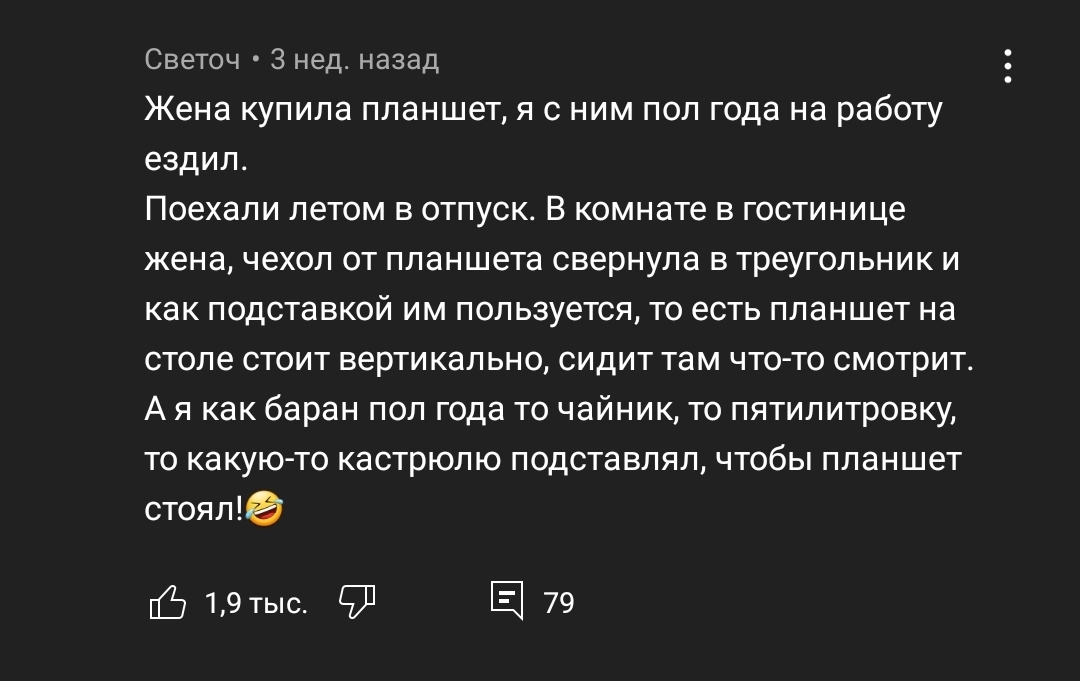 Светоч • 3 нед. назад

Жена купила планшет, я с ним пол года на работу ездил.
Поехали летом в отпуск. В комнате в гостинице жена, чехол от планшета свернула в треугольник и как подставкой им пользуется, то есть планшет на столе стоит вертикально, сидит там что-то смотрит.
А я как баран пол года то чайник, то пятилитровку, то какую-то кастрюлю подставлял, чтобы планшет стоял!🤣

1,9 тыс.

79